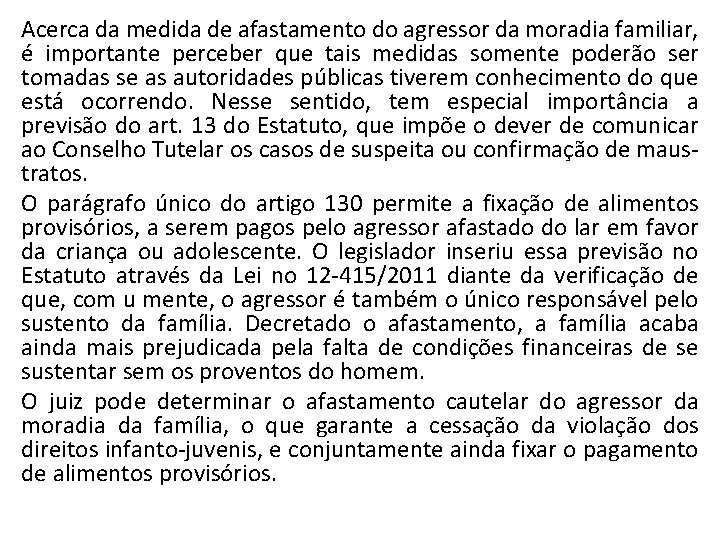 Acerca da medida de afastamento do agressor da moradia familiar, é importante perceber que tais medidas somente poderão ser tomadas se as autoridades públicas tiverem conhecimento do que está ocorrendo. Nesse sentido, tem especial importância a previsão do art. 13 do Estatuto, que impõe o dever de comunicar ao Conselho Tutelar os casos de suspeita ou confirmação de maus-tratos.

O parágrafo único do artigo 130 permite a fixação de alimentos provisórios, a serem pagos pelo agressor afastado do lar em favor da criança ou adolescente. O legislador inseriu essa previsão no Estatuto através da Lei no 12-415/2011 diante da verificação de que, com u mente, o agressor é também o único responsável pelo sustento da família. Decretado o afastamento, a família acaba ainda mais prejudicada pela falta de condições financeiras de se sustentar sem os proventos do homem.

O juiz pode determinar o afastamento cautelar do agressor da moradia da família, o que garante a cessação da violação dos direitos infanto-juvenis, e conjuntamente ainda fixar o pagamento de alimentos provisórios.